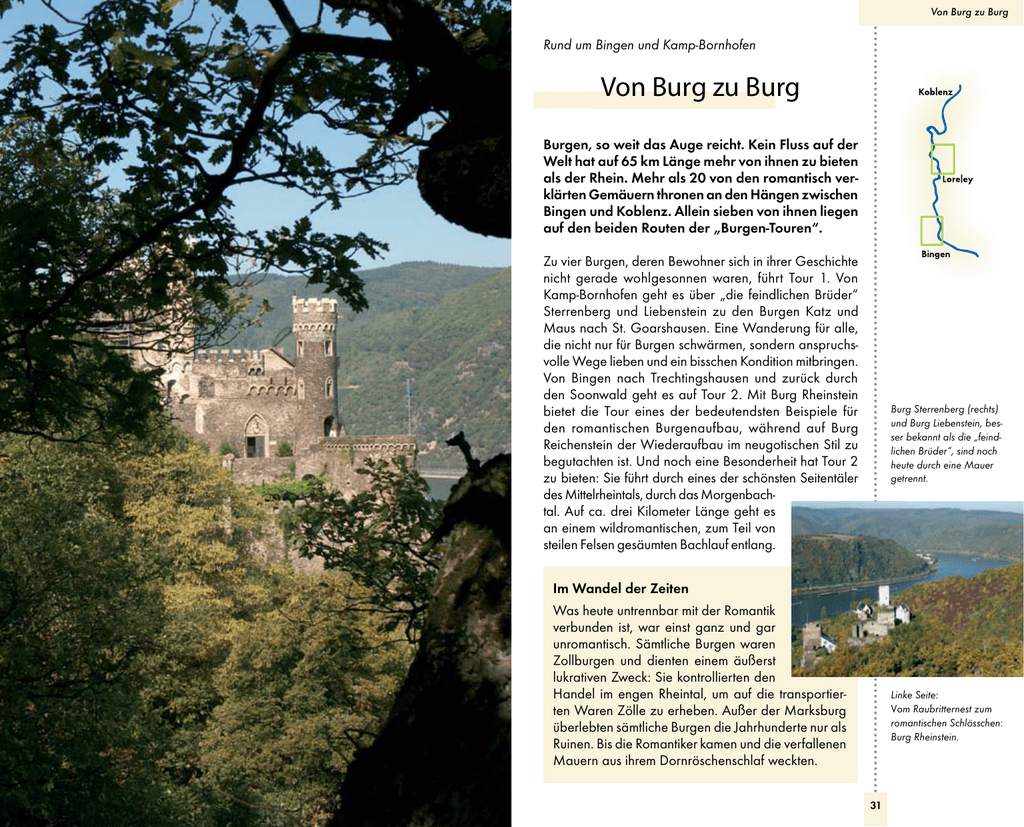 Von Burg zu Burg

Rund um Bingen und Kamp-Bornhofen

Von Burg zu Burg

Burgen, so weit das Auge reicht. Kein Fluss auf der Welt hat auf 65 km Länge mehr von ihnen zu bieten als der Rhein. Mehr als 20 von den romantisch verklärten Gemäuern thronen an den Hängen zwischen Bingen und Koblenz. Allein sieben von ihnen liegen auf den beiden Routen der „Burgen-Touren“.

Zu vier Burgen, deren Bewohner sich in ihrer Geschichte nicht gerade wohlgesonnen waren, führt Tour 1. Von Kamp-Bornhofen geht es über „die feindlichen Brüder“ Sterrenberg und Liebenstein zu den Burgen Katz und Maus nach St. Goarshausen. Eine Wanderung für alle, die nicht nur für Burgen schwärmen, sondern anspruchsvolle Wege lieben und ein bisschen Kondition mitbringen. Von Bingen nach Trechtingshausen und zurück durch den Soonwald geht es auf Tour 2. Mit Burg Rheinstein bietet die Tour eines der bedeutendsten Beispiele für den romantischen Burgenaufbau, während auf Burg Reichenstein der Wiederaufbau im neugotischen Stil zu begutachten ist. Und noch eine Besonderheit hat Tour 2 zu bieten: Sie führt durch eines der schönsten Seitentäler des Mittelrheintals, durch das Morgenbachtal. Auf ca. drei Kilometer Länge geht es an einem wildromantischen, zum Teil von steilen Felsen gesäumten Bachlauf entlang.

Im Wandel der Zeiten

Was heute untrennbar mit der Romantik verbunden ist, war einst ganz und gar unromantisch. Sämtliche Burgen waren Zollburgen und dienten einem äußerst lukrativen Zweck: Sie kontrollierten den Handel im engen Rheintal, um auf die transportierten Waren Zölle zu erheben. Außer der Marksburg überlebten sämtliche Burgen die Jahrhunderte nur als Ruinen. Bis die Romantiker kamen und die verfallenen Mauern aus ihrem Dornröschenschlaf weckten.

Koblenz
Loreley
Bingen

Burg Sterrenberg (rechts) und Burg Liebenstein, besser bekannt als die „feindlichen Brüder“, sind noch heute durch eine Mauer getrennt.

Linke Seite:
Vom Raubritternest zum romantischen Schlösschen: Burg Rheinstein.

31